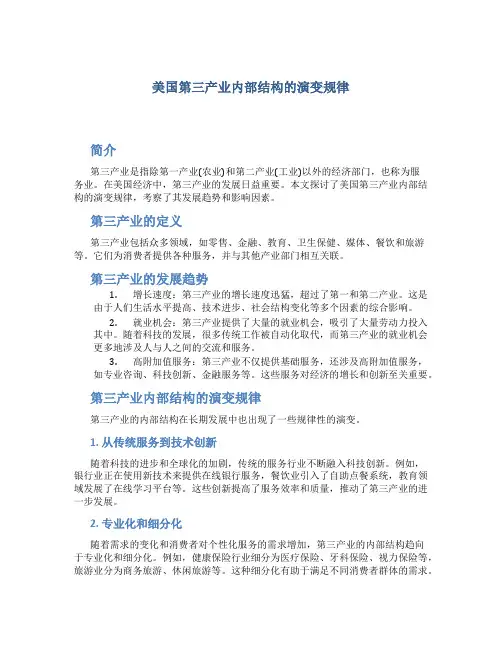 美国第三产业内部结构的演变规律

简介

第三产业是指除第一产业(农业)和第二产业(工业)以外的经济部门，也称为服务业。在美国经济中，第三产业的发展日益重要。本文探讨了美国第三产业内部结构的演变规律，考察了其发展趋势和影响因素。

第三产业的定义

第三产业包括众多领域，如零售、金融、教育、卫生保健、媒体、餐饮和旅游等。它们为消费者提供各种服务，并与其他产业部门相互关联。

第三产业的发展趋势

1. 增长速度：第三产业的增长速度迅猛，超过了第一和第二产业。这是由于人们生活水平提高、技术进步、社会结构变化等多个因素的综合影响。

2. 就业机会：第三产业提供了大量的就业机会，吸引了大量劳动力投入其中。随着科技的发展，很多传统工作被自动化取代，而第三产业的就业机会更多地涉及人与人之间的交流和服务。

3. 高附加值服务：第三产业不仅提供基础服务，还涉及高附加值服务，如专业咨询、科技创新、金融服务等。这些服务对经济的增长和创新至关重要。

第三产业内部结构的演变规律

第三产业的内部结构在长期发展中也出现了一些规律性的演变。

1. 从传统服务到技术创新

随着科技的进步和全球化的加剧，传统的服务行业不断融入科技创新。例如，银行业正在使用新技术来提供在线银行服务，餐饮业引入了自助点餐系统，教育领域发展了在线学习平台等。这些创新提高了服务效率和质量，推动了第三产业的进一步发展。

2. 专业化和细分化

随着需求的变化和消费者对个性化服务的需求增加，第三产业的内部结构趋向于专业化和细分化。例如，健康保险行业细分为医疗保险、牙科保险、视力保险等，旅游业分为商务旅游、休闲旅游等。这种细分化有助于满足不同消费者群体的需求。